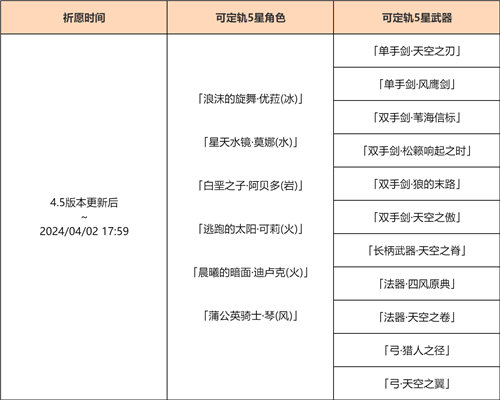 | 祈愿时间 | 可定轨5星角色 | 可定轨5星武器 |
|---|---|---|
| 4.5版本更新后 ~ 2024/04/02 17:59 | 「浪沫的旋舞·优菈(冰)」 「星天水镜·莫娜(水)」 「白垩之子·阿贝多(岩)」 「逃跑的太阳·可莉(火)」 「晨曦的暗面·迪卢克(火)」 「蒲公英骑士·琴(风)」 | 「单手剑·天空之刃」 |
| | | 「单手剑·风鹰剑」 |
| | | 「双手剑·苇海信标」 |
| | | 「双手剑·松籁响起之时」 |
| | | 「双手剑·狼的末路」 |
| | | 「双手剑·天空之傲」 |
| | | 「长柄武器·天空之脊」 |
| | | 「法器·四风原典」 |
| | | 「法器·天空之卷」 |
| | | 「弓·猎人之径」 |
| | | 「弓·天空之翼」 |